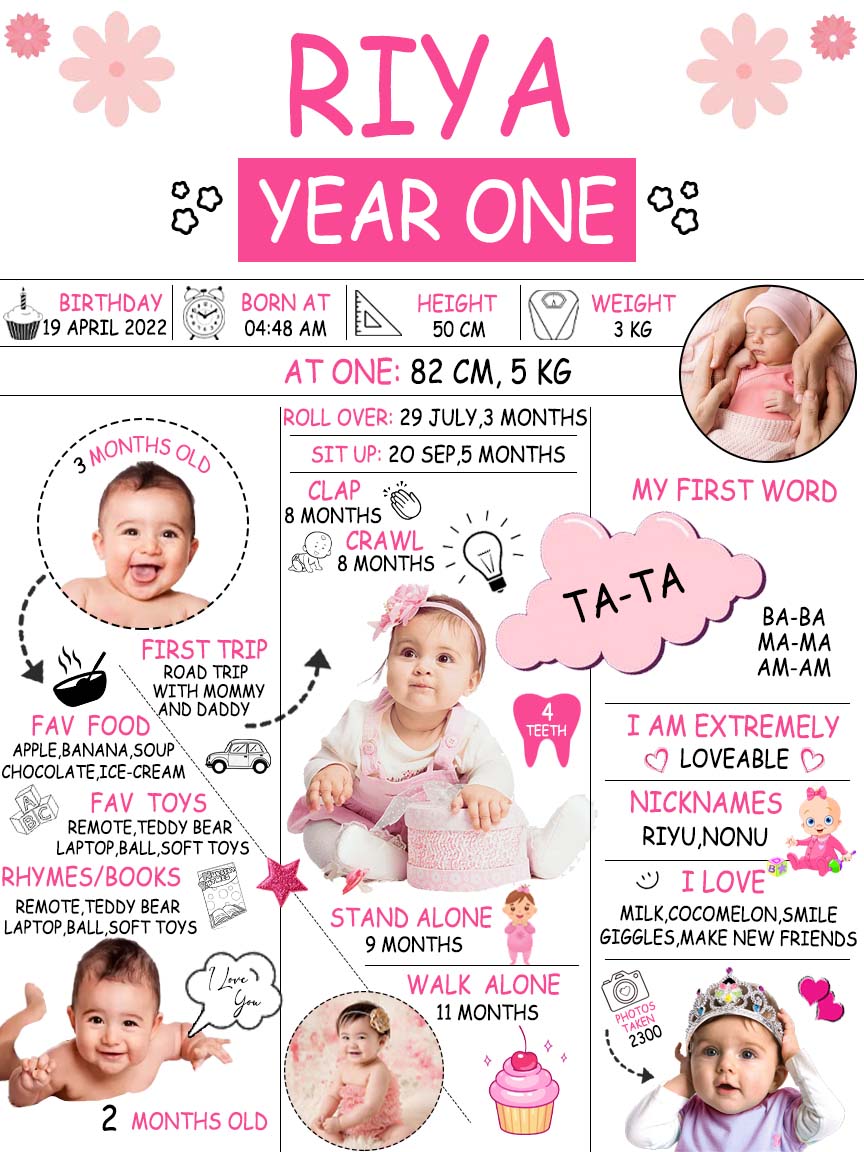 RIYA

YEAR ONE

BIRTHDAY
19 APRIL 2022

BORN AT
04:48 AM

HEIGHT
50 CM

WEIGHT
3 KG

AT ONE: 82 CM, 5 KG

3 MONTHS OLD

FIRST TRIP
ROAD TRIP
WITH MOMMY
AND DADDY

FAV FOOD
APPLE,BANANA,SOUP
CHOCOLATE,ICE-CREAM

FAV TOYS
REMOTE,TEDDY BEAR
LAPTOP,BALL,SOFT TOYS

RHYMES/BOOKS
REMOTE,TEDDY BEAR
LAPTOP,BALL,SOFT TOYS

I Love You

2 MONTHS OLD

ROLL OVER: 29 JULY,3 MONTHS

SIT UP: 20 SEP,5 MONTHS

CLAP
8 MONTHS

CRAWL
8 MONTHS

4
TEETH

STAND ALONE
9 MONTHS

WALK ALONE
11 MONTHS

MY FIRST WORD

TA-TA

BA-BA
MA-MA
AM-AM

I AM EXTREMELY
LOVEABLE

NICKNAMES
RIYU,NONU

I LOVE
MILK,COCOMELON,SMILE
GIGGLES,MAKE NEW FRIENDS

PHOTOS
TAKEN
2300